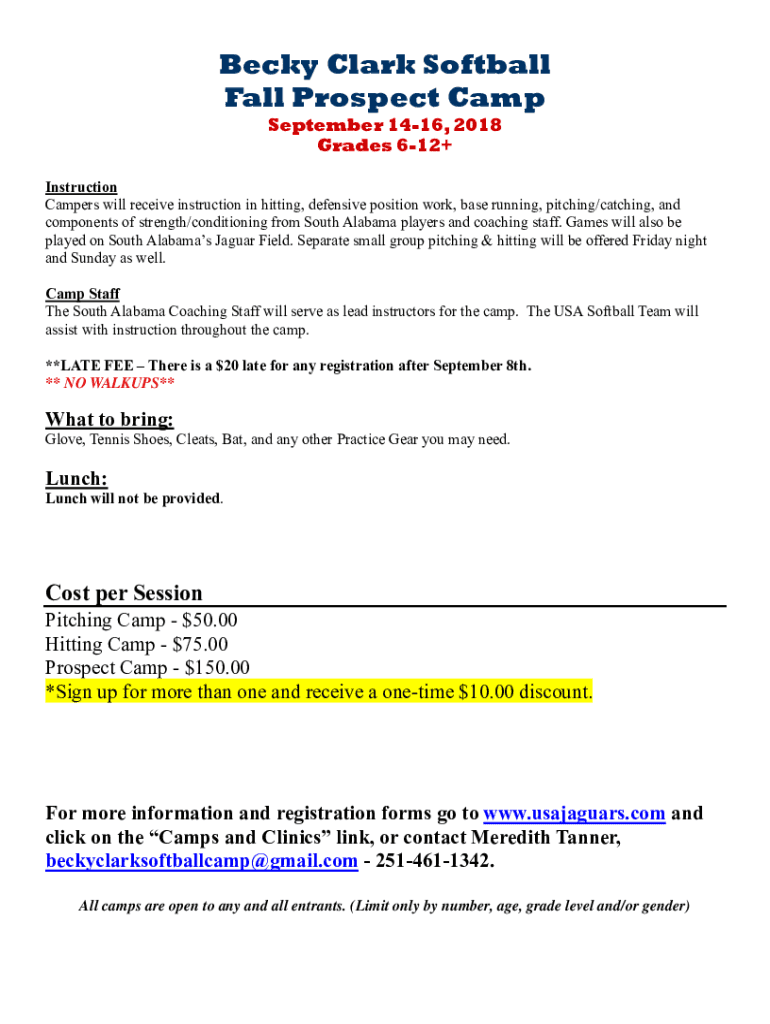 Becky Clark Softball
Fall Prospect Camp

September 14-16, 2018
Grades 6-12+

Instruction
Campers will receive instruction in hitting, defensive position work, base running, pitching/catching, and components of strength/conditioning from South Alabama players and coaching staff. Games will also be played on South Alabama's Jaguar Field. Separate small group pitching & hitting will be offered Friday night and Sunday as well.

Camp Staff
The South Alabama Coaching Staff will serve as lead instructors for the camp. The USA Softball Team will assist with instruction throughout the camp.

**LATE FEE – There is a $20 late for any registration after September 8th.
** NO WALKUPS**

What to bring:
Glove, Tennis Shoes, Cleats, Bat, and any other Practice Gear you may need.

Lunch:
Lunch will not be provided.

Cost per Session
Pitching Camp - $50.00
Hitting Camp - $75.00
Prospect Camp - $150.00
*Sign up for more than one and receive a one-time $10.00 discount.

For more information and registration forms go to www.usajaguars.com and click on the "Camps and Clinics" link, or contact Meredith Tanner, beckyclarksoftballcamp@gmail.com - 251-461-1342.

All camps are open to any and all entrants. (Limit only by number, age, grade level and/or gender)